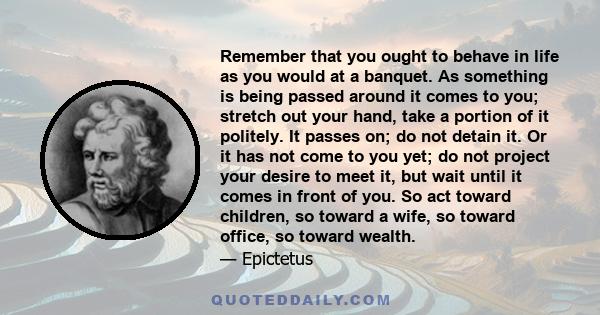 Remember that you ought to behave in life as you would at a banquet. As something is being passed around it comes to you; stretch out your hand, take a portion of it politely. It passes on; do not detain it. Or it has not come to you yet; do not project your desire to meet it, but wait until it comes in front of you. So act toward children, so toward a wife, so toward office, so toward wealth.
— Epictetus

QUOTEDDAILY.COM